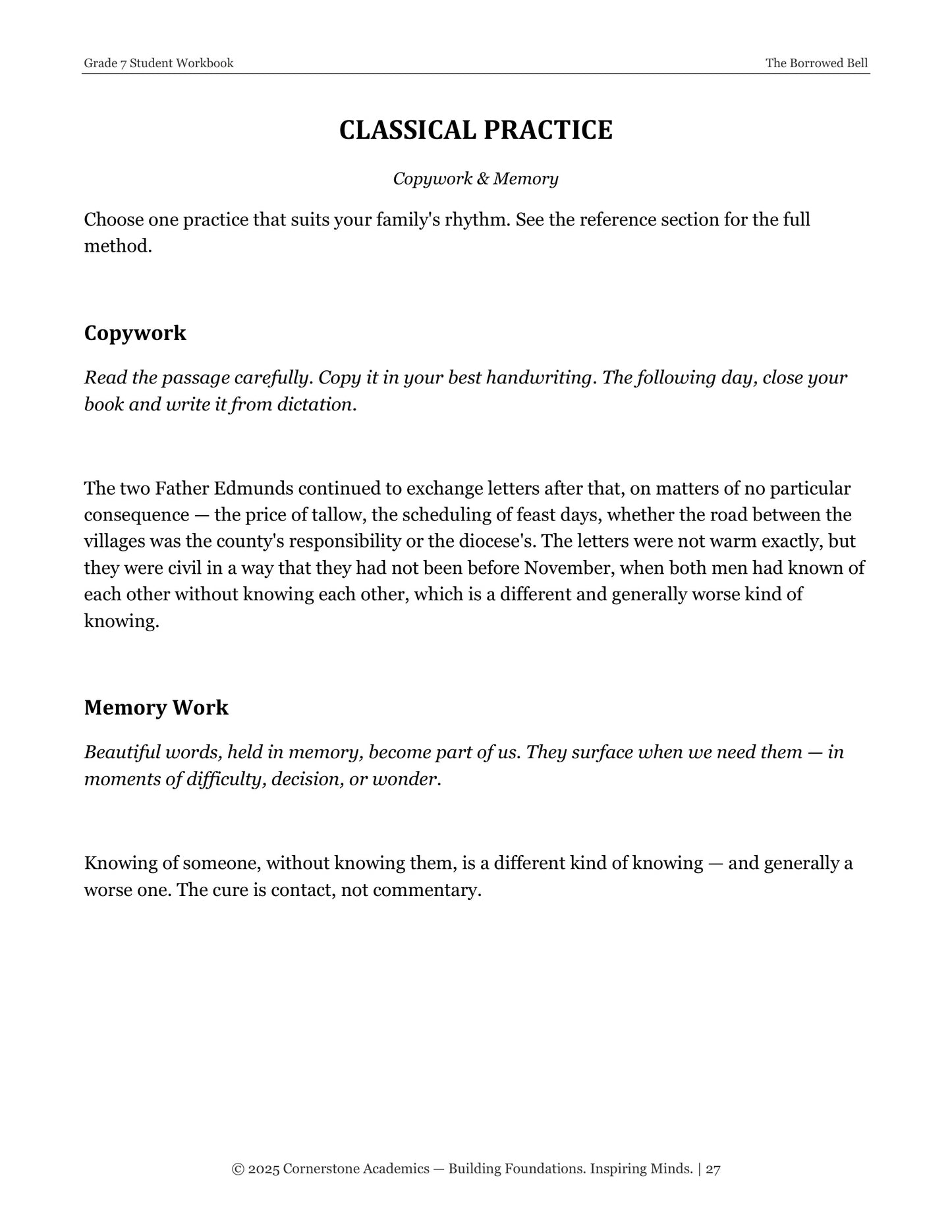 Grade 7 Student Workbook
The Borrowed Bell

CLASSICAL PRACTICE

Copywork & Memory

Choose one practice that suits your family's rhythm. See the reference section for the full method.

Copywork

Read the passage carefully. Copy it in your best handwriting. The following day, close your book and write it from dictation.

The two Father Edmunds continued to exchange letters after that, on matters of no particular consequence — the price of tallow, the scheduling of feast days, whether the road between the villages was the county's responsibility or the diocese's. The letters were not warm exactly, but they were civil in a way that they had not been before November, when both men had known of each other without knowing each other, which is a different and generally worse kind of knowing.

Memory Work

Beautiful words, held in memory, become part of us. They surface when we need them — in moments of difficulty, decision, or wonder.

Knowing of someone, without knowing them, is a different kind of knowing — and generally a worse one. The cure is contact, not commentary.

© 2025 Cornerstone Academics — Building Foundations. Inspiring Minds. | 27